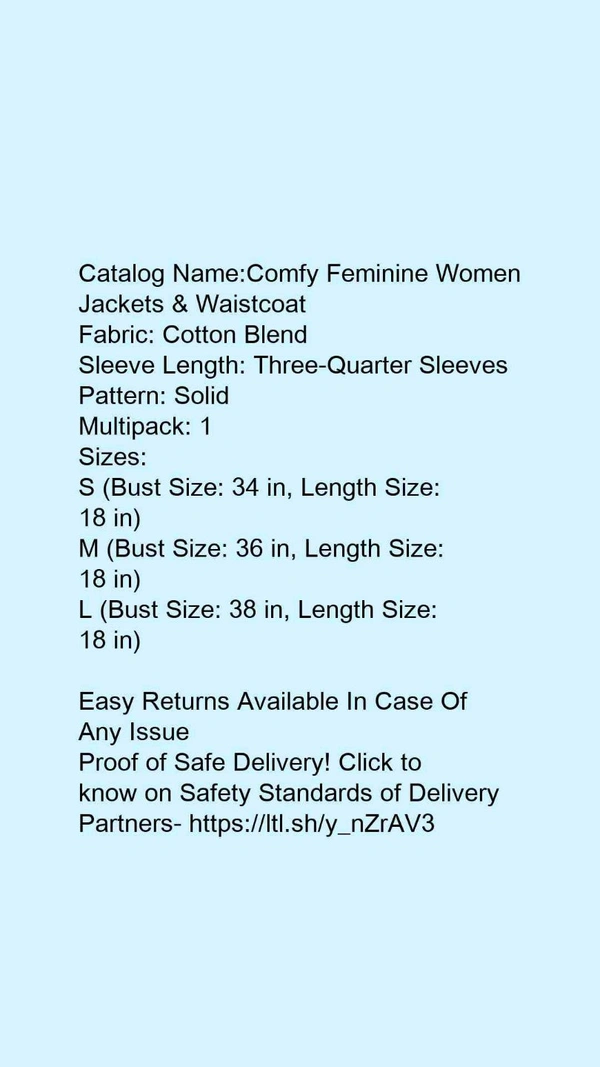 Catalog Name:Comfy Feminine Women Jackets & Waistcoat
Fabric: Cotton Blend
Sleeve Length: Three-Quarter Sleeves
Pattern: Solid
Multipack: 1
Sizes:
S (Bust Size: 34 in, Length Size: 18 in)
M (Bust Size: 36 in, Length Size: 18 in)
L (Bust Size: 38 in, Length Size: 18 in)

Easy Returns Available In Case Of Any Issue
Proof of Safe Delivery! Click to know on Safety Standards of Delivery Partners- https://ltl.sh/y_nZrAV3